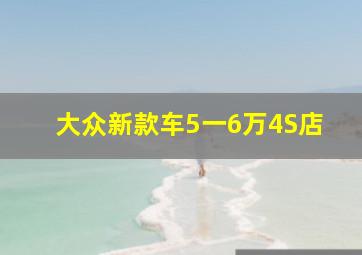 大众新款车5一6万4S店